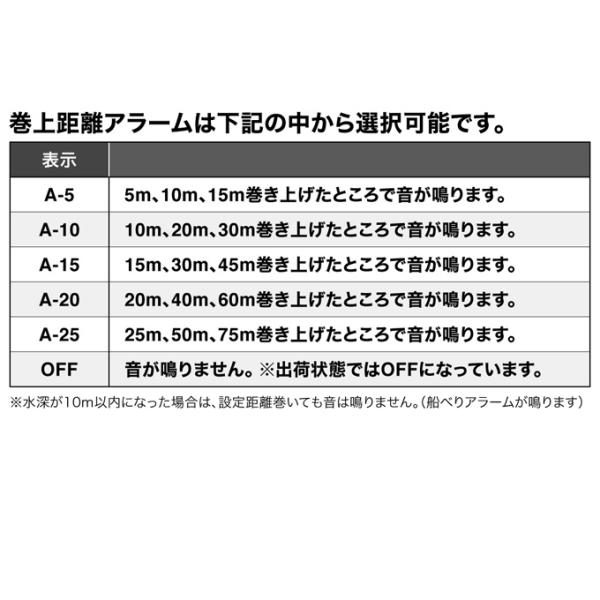 巻上距離アラームは下記の中から選択可能です。

| 表示 | |
|---|---|
| A-5 | 5m、10m、15m巻き上げたところで音が鳴ります。 |
| A-10 | 10m、20m、30m巻き上げたところで音が鳴ります。 |
| A-15 | 15m、30m、45m巻き上げたところで音が鳴ります。 |
| A-20 | 20m、40m、60m巻き上げたところで音が鳴ります。 |
| A-25 | 25m、50m、75m巻き上げたところで音が鳴ります。 |
| OFF | 音が鳴りません。※出荷状態ではOFFになっています。 |

※水深が10m以内になった場合は、設定距離巻いても音は鳴りません。（船べりアラームが鳴ります）